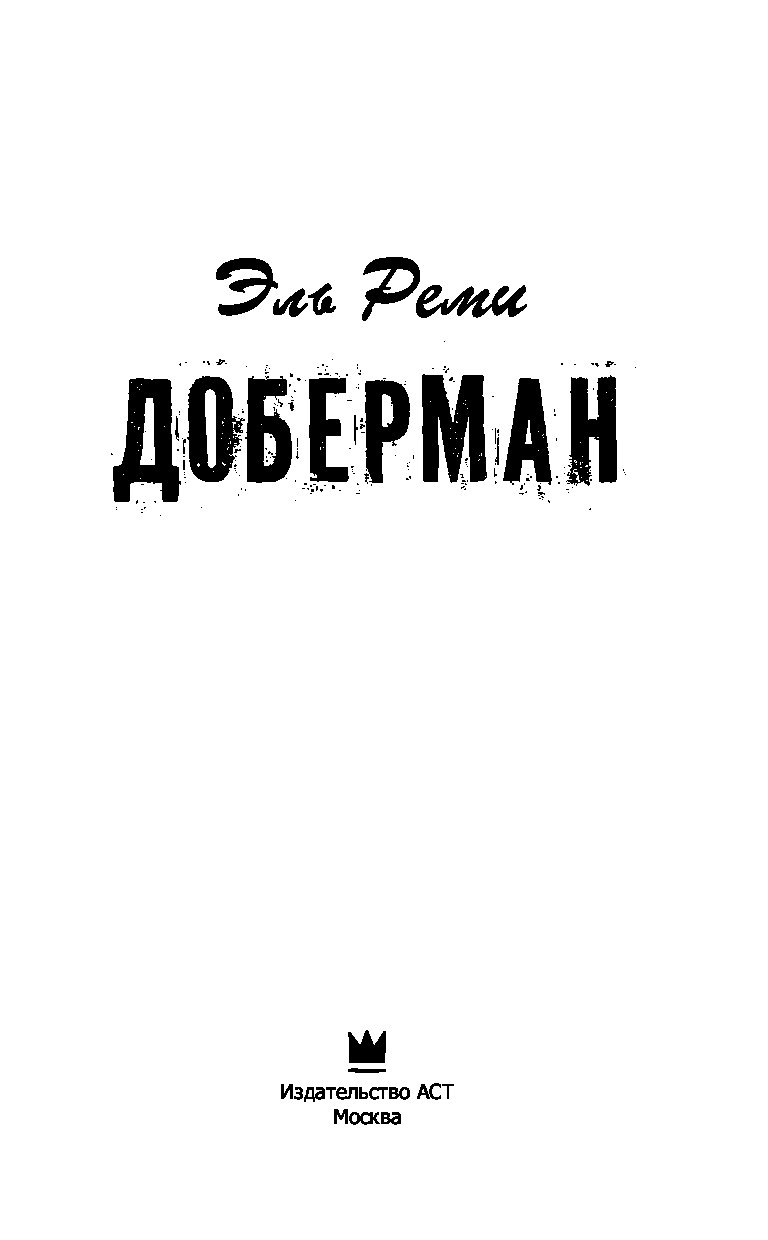 Эль Реми

ДОБЕРМАН

Издательство АСТ
Москва